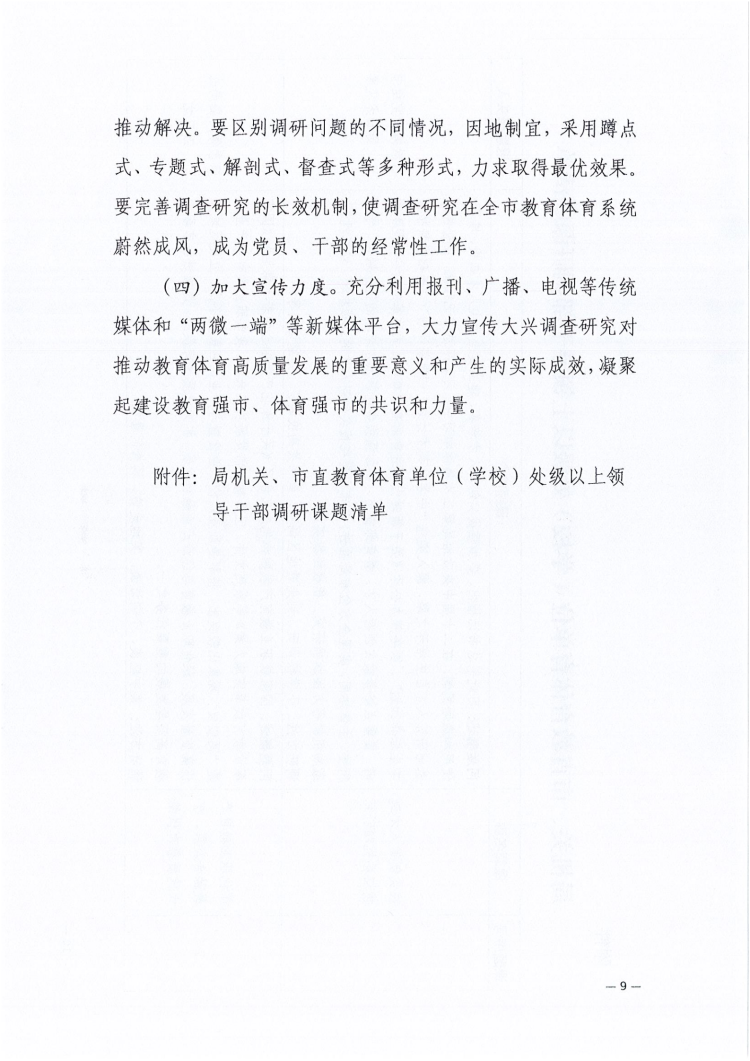 推动解决。要区别调研问题的不同情况，因地制宜，采用蹲点式、专题式、解剖式、督查式等多种形式，力求取得最优效果。要完善调查研究的长效机制，使调查研究在全市教育体育系统蔚然成风，成为党员、干部的经常性工作。

（四）加大宣传力度。充分利用报刊、广播、电视等传统媒体和“两微一端”等新媒体平台，大力宣传大兴调查研究对推动教育体育高质量发展的重要意义和产生的实际成效，凝聚起建设教育强市、体育强市的共识和力量。

附件：局机关、市直教育体育单位（学校）处级以上领导干部调研课题清单

— 9 —